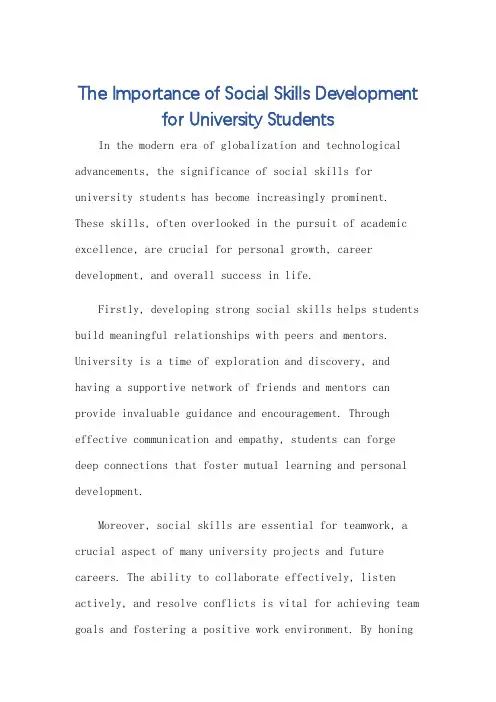 The Importance of Social Skills Development for University Students

In the modern era of globalization and technological advancements, the significance of social skills for university students has become increasingly prominent. These skills, often overlooked in the pursuit of academic excellence, are crucial for personal growth, career development, and overall success in life.

Firstly, developing strong social skills helps students build meaningful relationships with peers and mentors. University is a time of exploration and discovery, and having a supportive network of friends and mentors can provide invaluable guidance and encouragement. Through effective communication and empathy, students can forge deep connections that foster mutual learning and personal development.

Moreover, social skills are essential for teamwork, a crucial aspect of many university projects and future careers. The ability to collaborate effectively, listen actively, and resolve conflicts is vital for achieving team goals and fostering a positive work environment. By honing